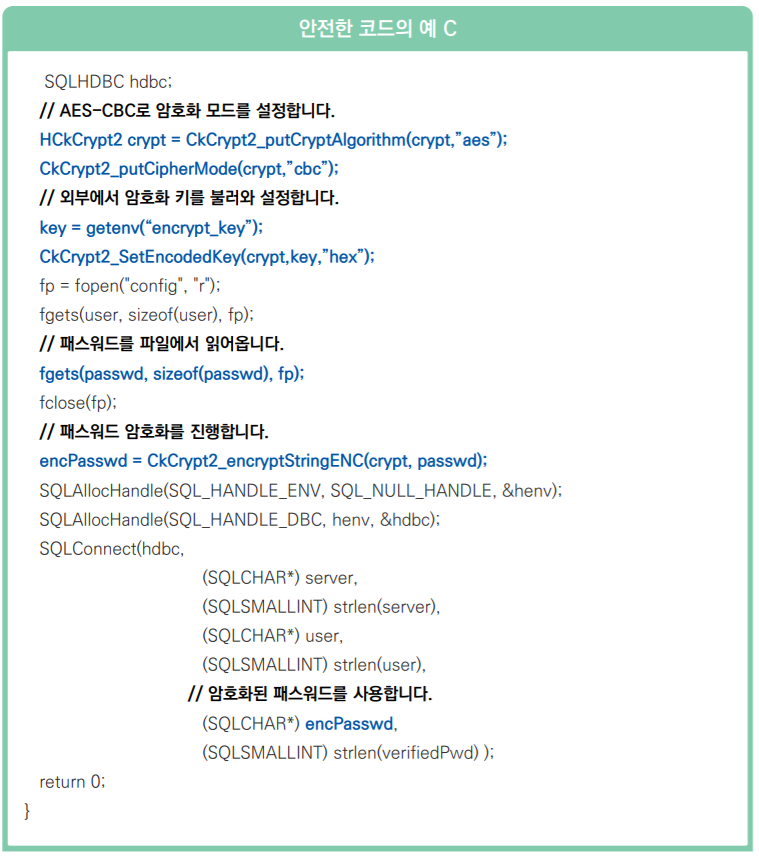 안전한 코드의 예 C

SQLHDBC hdbc;
// AES-CBC로 암호화 모드를 설정합니다.
HCkCrypt2 crypt = CkCrypt2_putCryptAlgorithm(crypt,"aes");
CkCrypt2_putCipherMode(crypt,"cbc");
// 외부에서 암호화 키를 불러와 설정합니다.
key = getenv("encrypt_key");
CkCrypt2_SetEncodedKey(crypt,key,"hex");
fp = fopen("config", "r");
fgets(user, sizeof(user), fp);
// 패스워드를 파일에서 읽어옵니다.
fgets(passwd, sizeof(passwd), fp);
fclose(fp);
// 패스워드 암호화를 진행합니다.
encPasswd = CkCrypt2_encryptStringENC(crypt, passwd);
SQLAllocHandle(SQL_HANDLE_ENV, SQL_NULL_HANDLE, &henv);
SQLAllocHandle(SQL_HANDLE_DBC, henv, &hdbc);
SQLConnect(hdbc,
(SQLCHAR*) server,
(SQLSMALLINT) strlen(server),
(SQLCHAR*) user,
(SQLSMALLINT) strlen(user),
// 암호화된 패스워드를 사용합니다.
(SQLCHAR*) encPasswd,
(SQLSMALLINT) strlen(verifiedPwd) );
return 0;
}